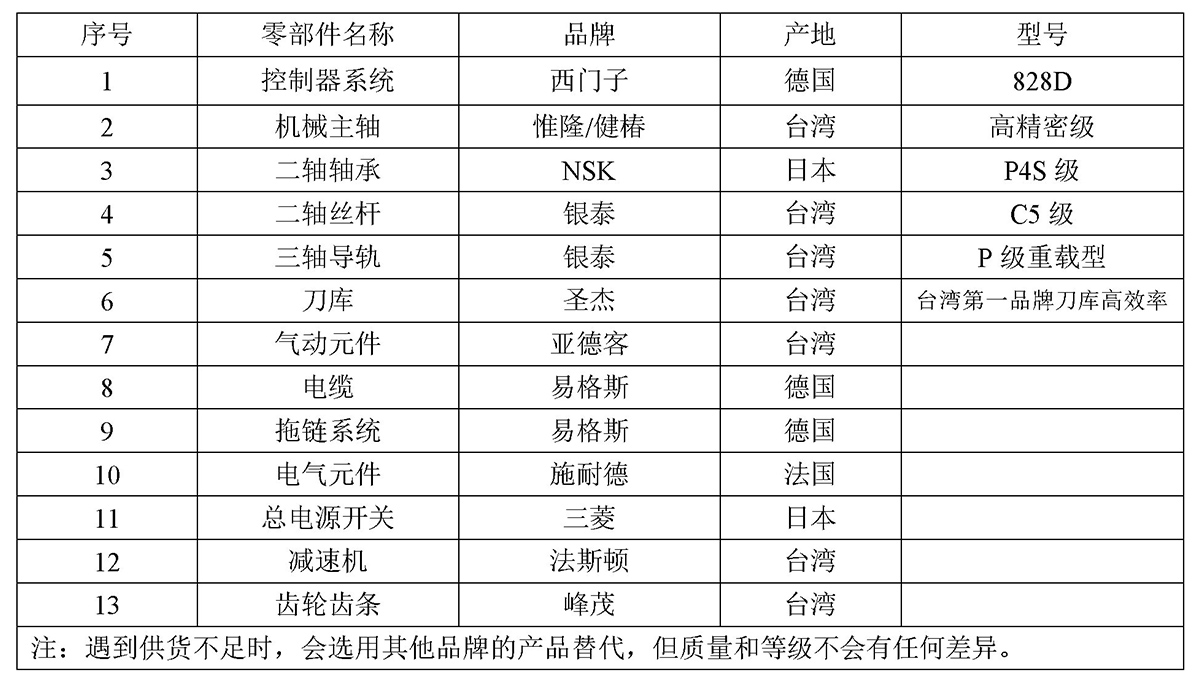 | 序号 | 零部件名称 | 品牌 | 产地 | 型号 |
|---|---|---|---|---|
| 1 | 控制器系统 | 西门子 | 德国 | 828D |
| 2 | 机械主轴 | 惟隆/健椿 | 台湾 | 高精密级 |
| 3 | 二轴轴承 | NSK | 日本 | P4S级 |
| 4 | 二轴丝杆 | 银泰 | 台湾 | C5级 |
| 5 | 三轴导轨 | 银泰 | 台湾 | P级重载型 |
| 6 | 刀库 | 圣杰 | 台湾 | 台湾第一品牌刀库高效率 |
| 7 | 气动元件 | 亚德客 | 台湾 | |
| 8 | 电缆 | 易格斯 | 德国 | |
| 9 | 拖链系统 | 易格斯 | 德国 | |
| 10 | 电气元件 | 施耐德 | 法国 | |
| 11 | 总电源开关 | 三菱 | 日本 | |
| 12 | 减速机 | 法斯顿 | 台湾 | |
| 13 | 齿轮齿条 | 峰茂 | 台湾 | |
| 注：遇到供货不足时，会选用其他品牌的产品替代，但质量和等级不会有任何差异。 | | | | |